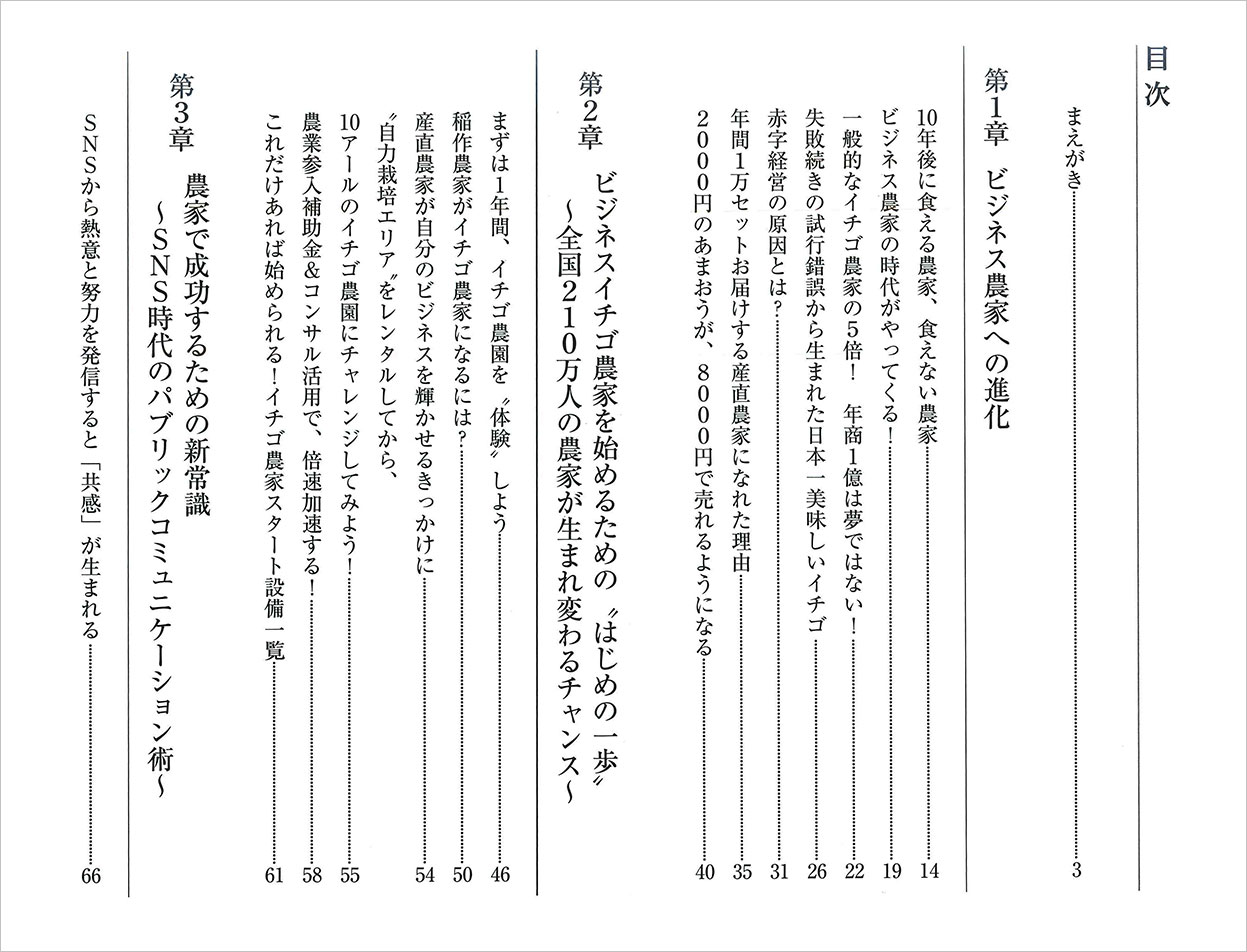 目次

まえがき……3

第1章　ビジネス農家への進化

10年後に食える農家、食えない農家……14
ビジネス農家の時代がやってくる！……19
一般的なイチゴ農家の5倍！　年商1億は夢ではない！……22
失敗続きの試行錯誤から生まれた日本一美味しいイチゴ……26
赤字経営の原因とは？……31
年間1万セットお届けする産直農家になれた理由……35
2000円のあまおうが、8000円で売れるようになる……40

第2章　ビジネスイチゴ農家を始めるための〝はじめの一歩〟
～全国210万人の農家が生まれ変わるチャンス～

まずは1年間、イチゴ農園を〝体験〟しよう……46
稲作農家がイチゴ農家になるには？……50
産直農家が自分のビジネスを輝かせるきっかけに……54
〝自力栽培エリア〟をレンタルしてから、
10アールのイチゴ農園にチャレンジしてみよう！……55
農業参入補助金&コンサル活用で、倍速加速する！……58
これだけあれば始められる！イチゴ農家スタート設備一覧……61

第3章　農家で成功するための新常識
～SNS時代のパブリックコミュニケーション術～

SNSから熱意と努力を発信すると「共感」が生まれる……66